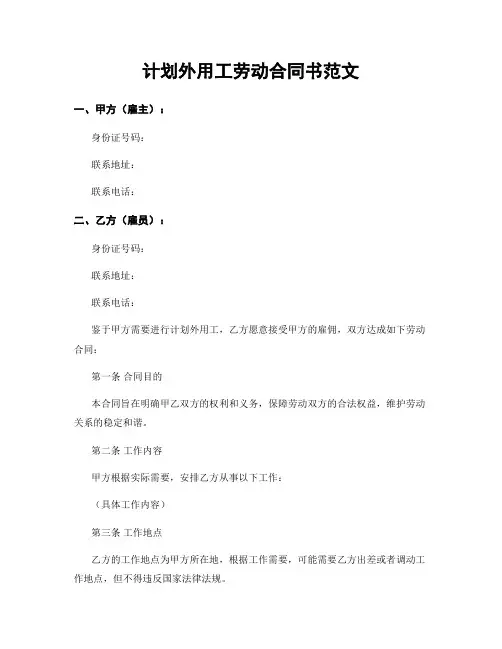 计划外用工劳动合同书范文

一、甲方（雇主）：

身份证号码：

联系地址：

联系电话：

二、乙方（雇员）：

身份证号码：

联系地址：

联系电话：

鉴于甲方需要进行计划外用工，乙方愿意接受甲方的雇佣，双方达成如下劳动合同：

第一条 合同目的

本合同旨在明确甲乙双方的权利和义务，保障劳动双方的合法权益，维护劳动关系的稳定和谐。

第二条 工作内容

甲方根据实际需要，安排乙方从事以下工作：

（具体工作内容）

第三条 工作地点

乙方的工作地点为甲方所在地，根据工作需要，可能需要乙方出差或者调动工作地点，但不得违反国家法律法规。